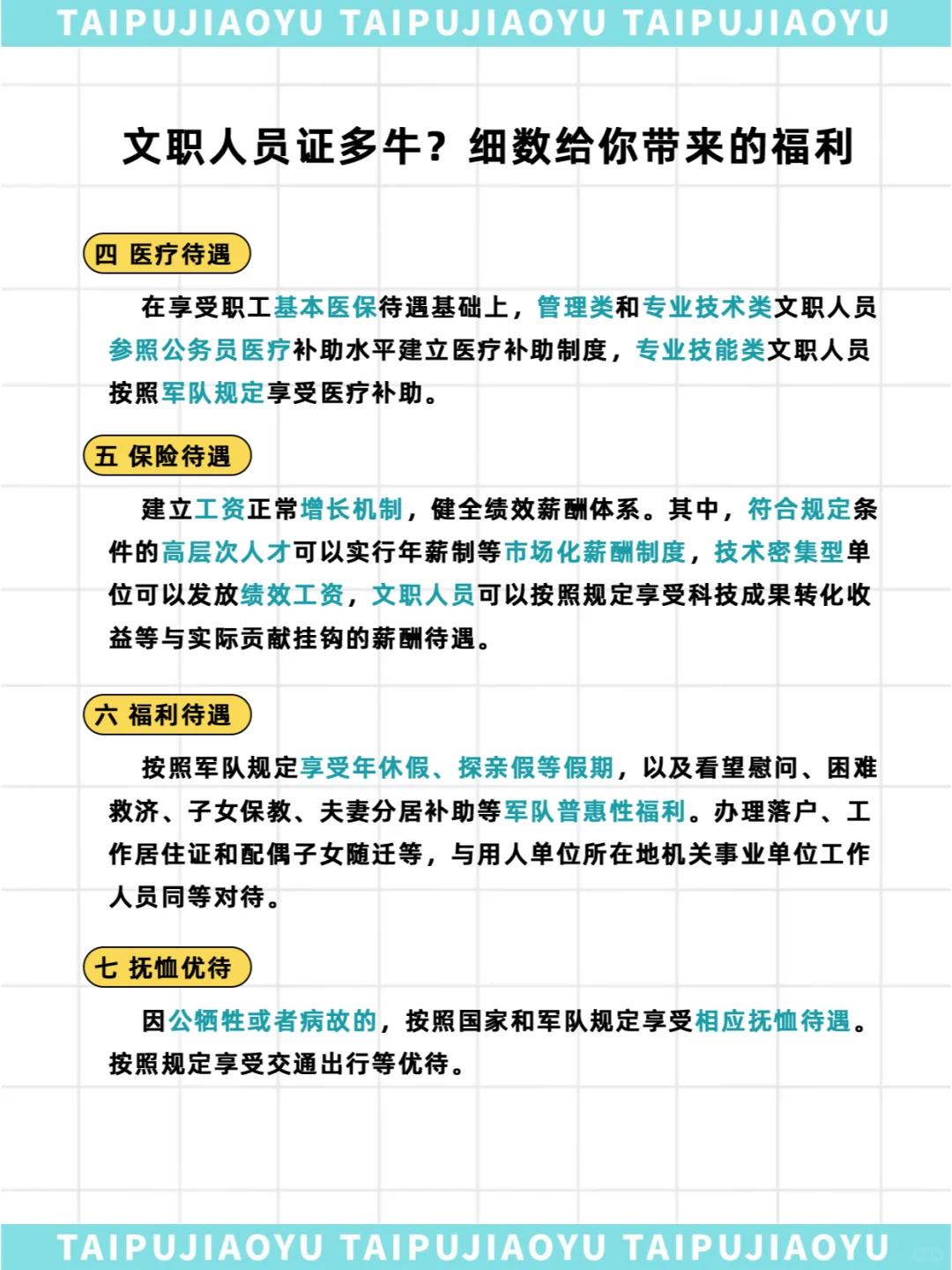 TAIPUJIAOYU TAIPUJIAOYU TAIPUJIAOYU

文职人员证多牛？细数给你带来的福利

四 医疗待遇

在享受职工基本医保待遇基础上，管理类和专业技术类文职人员参照公务员医疗补助水平建立医疗补助制度，专业技能类文职人员按照军队规定享受医疗补助。

五 保险待遇

建立工资正常增长机制，健全绩效薪酬体系。其中，符合规定条件的高层次人才可以实行年薪制等市场化薪酬制度，技术密集型单位可以发放绩效工资，文职人员可以按照规定享受科技成果转化收益等与实际贡献挂钩的薪酬待遇。

六 福利待遇

按照军队规定享受年休假、探亲假等假期，以及看望慰问、困难救济、子女保教、夫妻分居补助等军队普惠性福利。办理落户、工作居住证和配偶子女随迁等，与用人单位所在地机关事业单位工作人员同等对待。

七 抚恤优待

因公牺牲或者病故的，按照国家和军队规定享受相应抚恤待遇。按照规定享受交通出行等优待。

TAIPUJIAOYU TAIPUJIAOYU TAIPUJIAOYU